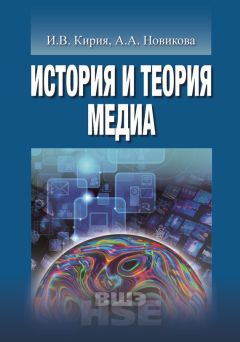 И.В. Кирия, А.А. Новикова

ИСТОРИЯ И ТЕОРИЯ МЕДИА

ВШЭ
HSE